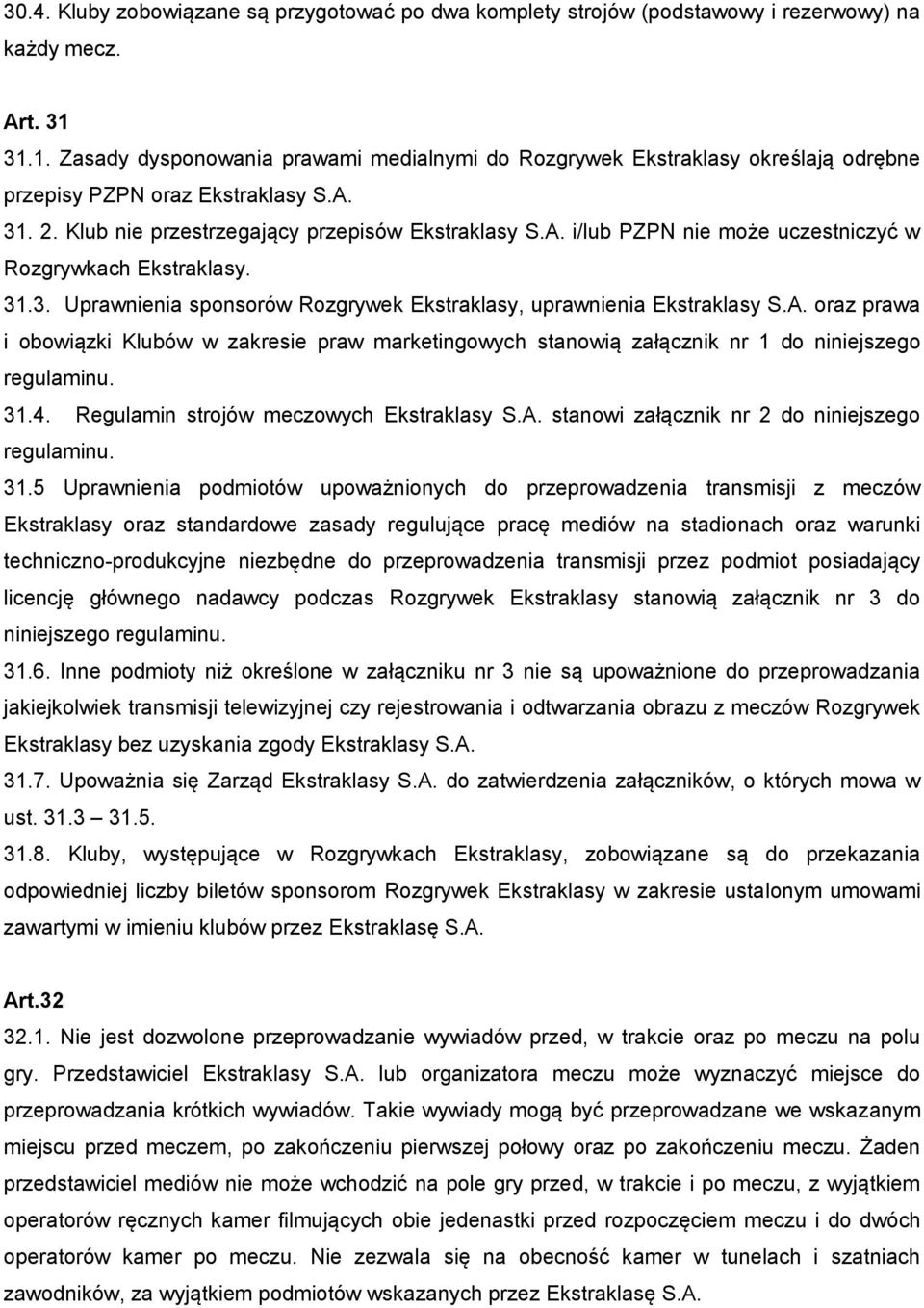 30.4. Kluby zobowiązane są przygotować po dwa komplety strojów (podstawowy i rezerwowy) na każdy mecz.

Art. 31
31.1. Zasady dysponowania prawami medialnymi do Rozgrywek Ekstraklasy określają odrębne przepisy PZPN oraz Ekstraklasy S.A.
31. 2. Klub nie przestrzegający przepisów Ekstraklasy S.A. i/lub PZPN nie może uczestniczyć w Rozgrywkach Ekstraklasy.
31.3. Uprawnienia sponsorów Rozgrywek Ekstraklasy, uprawnienia Ekstraklasy S.A. oraz prawa i obowiązki Klubów w zakresie praw marketingowych stanowią załącznik nr 1 do niniejszego regulaminu.
31.4. Regulamin strojów meczowych Ekstraklasy S.A. stanowi załącznik nr 2 do niniejszego regulaminu.
31.5 Uprawnienia podmiotów upoważnionych do przeprowadzenia transmisji z meczów Ekstraklasy oraz standardowe zasady regulujące pracę mediów na stadionach oraz warunki techniczno-produkcyjne niezbędne do przeprowadzenia transmisji przez podmiot posiadający licencję głównego nadawcy podczas Rozgrywek Ekstraklasy stanowią załącznik nr 3 do niniejszego regulaminu.
31.6. Inne podmioty niż określone w załączniku nr 3 nie są upoważnione do przeprowadzania jakiejkolwiek transmisji telewizyjnej czy rejestrowania i odtwarzania obrazu z meczów Rozgrywek Ekstraklasy bez uzyskania zgody Ekstraklasy S.A.
31.7. Upoważnia się Zarząd Ekstraklasy S.A. do zatwierdzenia załączników, o których mowa w ust. 31.3 – 31.5.
31.8. Kluby, występujące w Rozgrywkach Ekstraklasy, zobowiązane są do przekazania odpowiedniej liczby biletów sponsorom Rozgrywek Ekstraklasy w zakresie ustalonym umowami zawartymi w imieniu klubów przez Ekstraklasę S.A.

Art.32
32.1. Nie jest dozwolone przeprowadzanie wywiadów przed, w trakcie oraz po meczu na polu gry. Przedstawiciel Ekstraklasy S.A. lub organizatora meczu może wyznaczyć miejsce do przeprowadzania krótkich wywiadów. Takie wywiady mogą być przeprowadzane we wskazanym miejscu przed meczem, po zakończeniu pierwszej połowy oraz po zakończeniu meczu. Żaden przedstawiciel mediów nie może wchodzić na pole gry przed, w trakcie i po meczu, z wyjątkiem operatorów ręcznych kamer filmujących obie jedenastki przed rozpoczęciem meczu i do dwóch operatorów kamer po meczu. Nie zezwala się na obecność kamer w tunelach i szatniach zawodników, za wyjątkiem podmiotów wskazanych przez Ekstraklasę S.A.